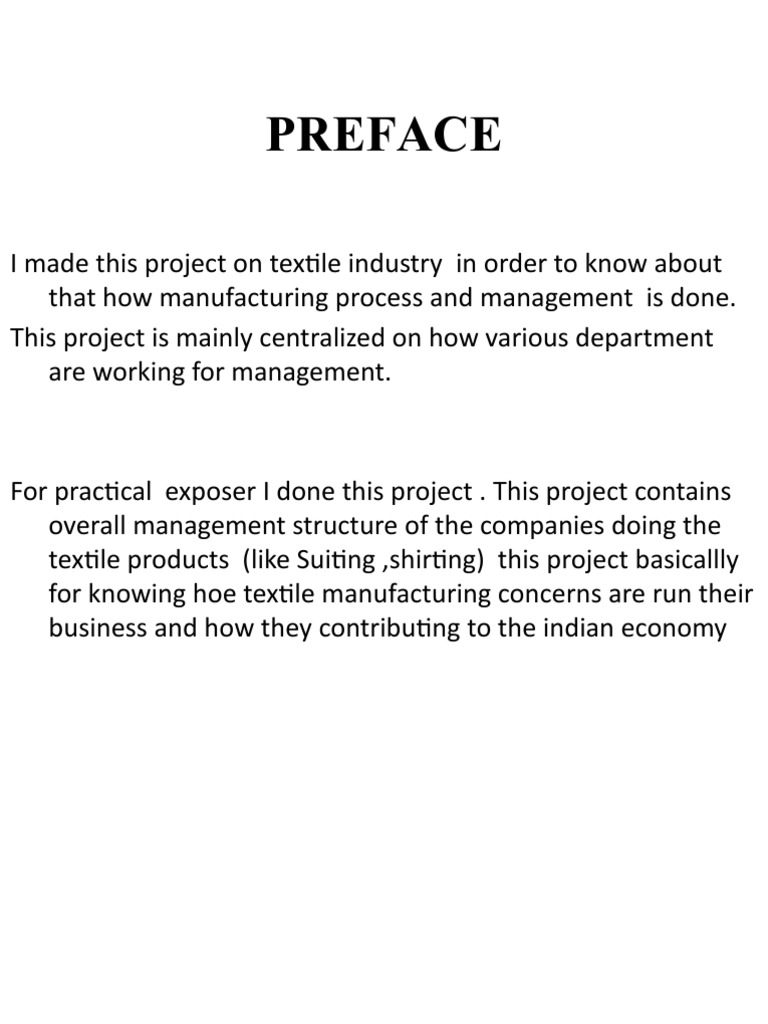 PREFACE

I made this project on textile industry in order to know about that how manufacturing process and management is done.

This project is mainly centralized on how various department are working for management.

For practical exposer I done this project . This project contains overall management structure of the companies doing the textile products (like Suiting ,shirting) this project basicallly for knowing hoe textile manufacturing concerns are run their business and how they contributing to the indian economy